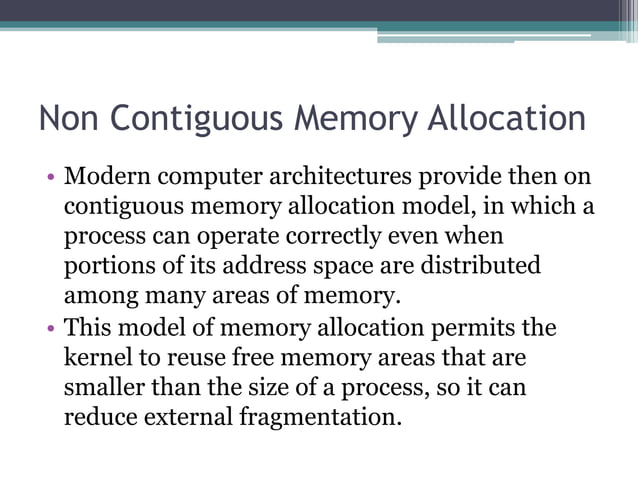 Non Contiguous Memory Allocation

• Modern computer architectures provide then on contiguous memory allocation model, in which a process can operate correctly even when portions of its address space are distributed among many areas of memory.
• This model of memory allocation permits the kernel to reuse free memory areas that are smaller than the size of a process, so it can reduce external fragmentation.